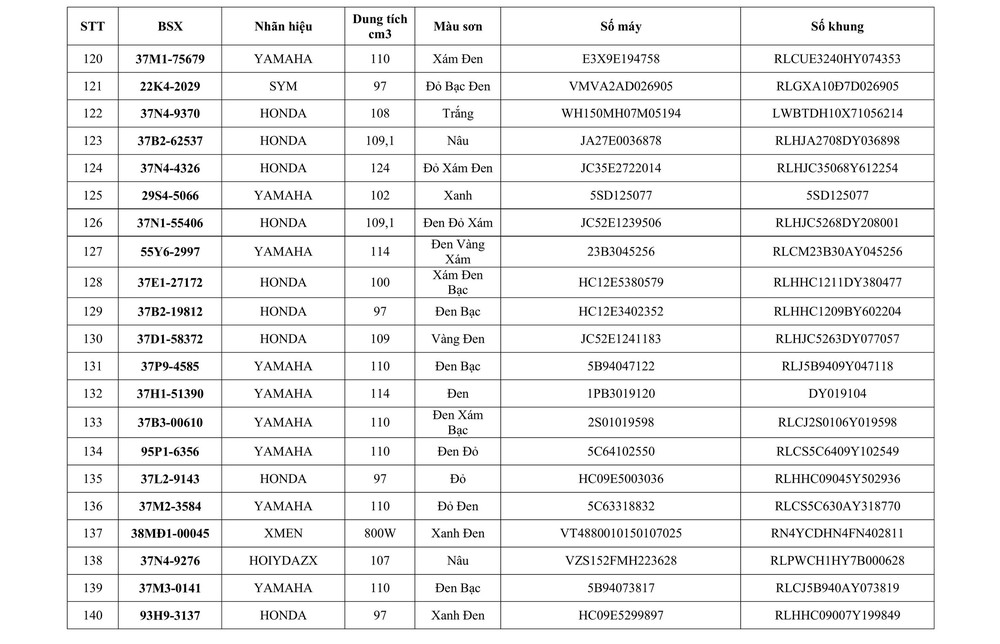 | STT | BSX | Nhãn hiệu | Dung tích cm3 | Màu sơn | Số máy | Số khung |
|---|---|---|---|---|---|---|
| 120 | 37M1-75679 | YAMAHA | 110 | Xám Đen | E3X9E194758 | RLCUE3240HY074353 |
| 121 | 22K4-2029 | SYM | 97 | Đỏ Bạc Đen | VMVA2AD026905 | RLGXA10Đ7D026905 |
| 122 | 37N4-9370 | HONDA | 108 | Trắng | WH150MH07M05194 | LWBTDH10X71056214 |
| 123 | 37B2-62537 | HONDA | 109,1 | Nâu | JA27E0036878 | RLHJA2708DY036898 |
| 124 | 37N4-4326 | HONDA | 124 | Đỏ Xám Đen | JC35E2722014 | RLHJC35068Y612254 |
| 125 | 29S4-5066 | YAMAHA | 102 | Xanh | 5SD125077 | 5SD125077 |
| 126 | 37N1-55406 | HONDA | 109,1 | Đen Đỏ Xám | JC52E1239506 | RLHJC5268DY208001 |
| 127 | 55Y6-2997 | YAMAHA | 114 | Đen Vàng Xám | 23B3045256 | RLCM23B30AY045256 |
| 128 | 37E1-27172 | HONDA | 100 | Xám Đen Bạc | HC12E5380579 | RLHHC1211DY380477 |
| 129 | 37B2-19812 | HONDA | 97 | Đen Bạc | HC12E3402352 | RLHHC1209BY602204 |
| 130 | 37D1-58372 | HONDA | 109 | Vàng Đen | JC52E1241183 | RLHJC5263DY077057 |
| 131 | 37P9-4585 | YAMAHA | 110 | Đen Bạc | 5B94047122 | RLJ5B9409Y047118 |
| 132 | 37H1-51390 | YAMAHA | 114 | Đen | 1PB3019120 | DY019104 |
| 133 | 37B3-00610 | YAMAHA | 110 | Đen Xám Bạc | 2S01019598 | RLCJ2S0106Y019598 |
| 134 | 95P1-6356 | YAMAHA | 110 | Đen Đỏ | 5C64102550 | RLCS5C6409Y102549 |
| 135 | 37L2-9143 | HONDA | 97 | Đỏ | HC09E5003036 | RLHHC09045Y502936 |
| 136 | 37M2-3584 | YAMAHA | 110 | Đỏ Đen | 5C63318832 | RLCS5C630AY318770 |
| 137 | 38MĐ1-00045 | XMEN | 800W | Xanh Đen | VT4880010150107025 | RN4YCDHN4FN402811 |
| 138 | 37N4-9276 | HOIYDAZX | 107 | Nâu | VZS152FMH223628 | RLPWCH1HY7B000628 |
| 139 | 37M3-0141 | YAMAHA | 110 | Đen Bạc | 5B94073817 | RLCJ5B940AY073819 |
| 140 | 93H9-3137 | HONDA | 97 | Xanh Đen | HC09E5299897 | RLHHC09007Y199849 |